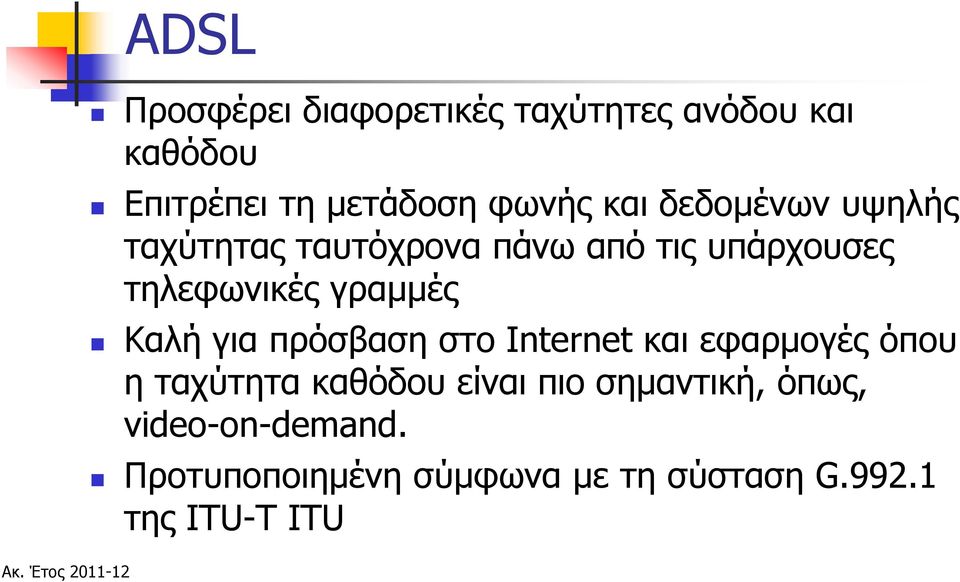 ADSL

Προσφέρει διαφορετικές ταχύτητες ανόδου και καθόδου

Επιτρέπει τη μετάδοση φωνής και δεδομένων υψηλής ταχύτητας ταυτόχρονα πάνω από τις υπάρχουσες τηλεφωνικές γραμμές

Καλή για πρόσβαση στο Internet και εφαρμογές όπου η ταχύτητα καθόδου είναι πιο σημαντική, όπως, video-on-demand.

Προτυποποιημένη σύμφωνα με τη σύσταση G.992.1 της ITU-T ITU

Ακ. Έτος 2011-12